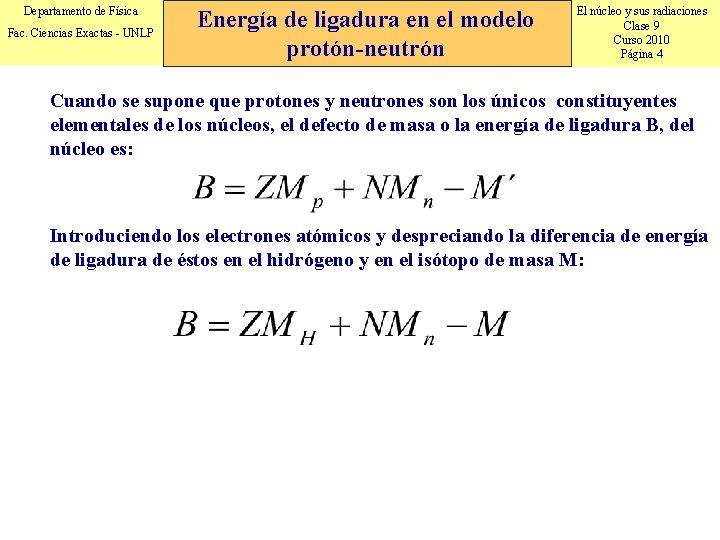 Departamento de Física
Fac. Ciencias Exactas - UNLP

Energía de ligadura en el modelo protón-neutrón

El núcleo y sus radiaciones
Clase 9
Curso 2010
Página 4

Cuando se supone que protones y neutrones son los únicos constituyentes elementales de los núcleos, el defecto de masa o la energía de ligadura B, del núcleo es:

$B = ZM_p + NM_n - M'$

Introduciendo los electrones atómicos y despreciando la diferencia de energía de ligadura de éstos en el hidrógeno y en el isótopo de masa M:

$B = ZM_H + NM_n - M$